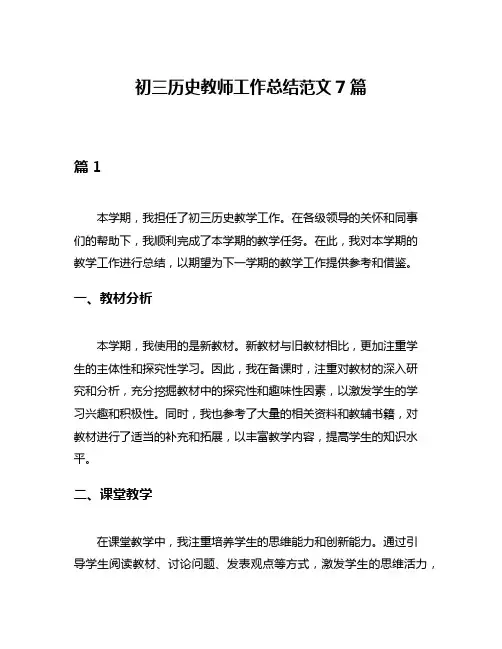 初三历史教师工作总结范文 7 篇

篇 1

本学期，我担任了初三历史教学工作。在各级领导的关怀和同事们的帮助下，我顺利完成了本学期的教学任务。在此，我对本学期的教学工作进行总结，以期望为下一学期的教学工作提供参考和借鉴。

一、教材分析

本学期，我使用的是新教材。新教材与旧教材相比，更加注重学生的主体性和探究性学习。因此，我在备课时，注重对教材的深入研究和分析，充分挖掘教材中的探究性和趣味性因素，以激发学生的学习兴趣和积极性。同时，我也参考了大量的相关资料和教辅书籍，对教材进行了适当的补充和拓展，以丰富教学内容，提高学生的知识水平。

二、课堂教学

在课堂教学中，我注重培养学生的思维能力和创新能力。通过引导学生阅读教材、讨论问题、发表观点等方式，激发学生的思维活力，